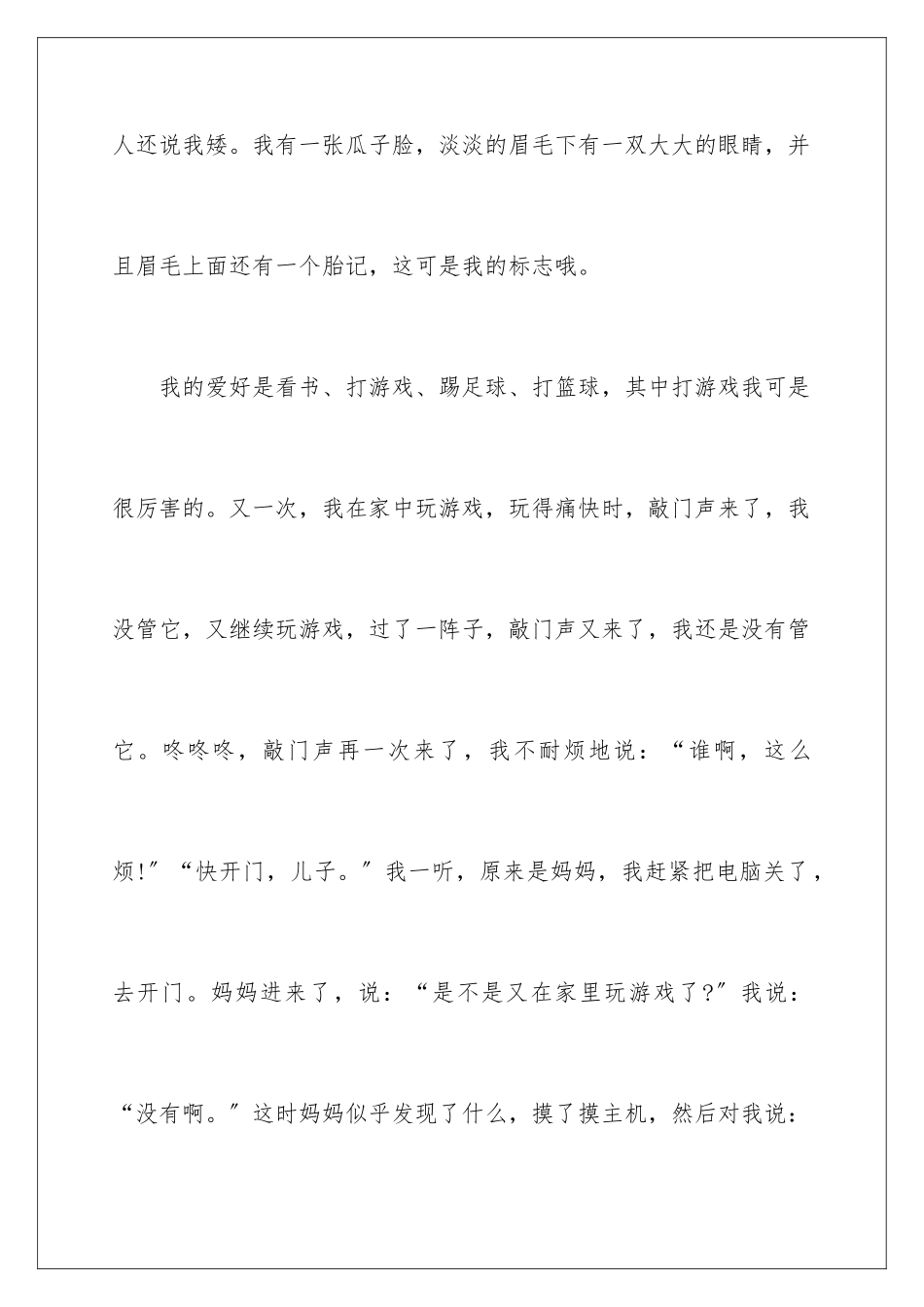 人还说我矮。我有一张瓜子脸，淡淡的眉毛下有一双大大的眼睛，并且眉毛上面还有一个胎记，这可是我的标志哦。

我的爱好是看书、打游戏、踢足球、打篮球，其中打游戏我可是很厉害的。又一次，我在家中玩游戏，玩得痛快时，敲门声来了，我没管它，又继续玩游戏，过了一阵子，敲门声又来了，我还是没有管它。咚咚咚，敲门声再一次来了，我不耐烦地说：“谁啊，这么烦!”“快开门，儿子。”我一听，原来是妈妈，我赶紧把电脑关了，去开门。妈妈进来了，说：“是不是又在家里玩游戏了?”我说：“没有啊。”这时妈妈似乎发现了什么，摸了摸主机，然后对我说：